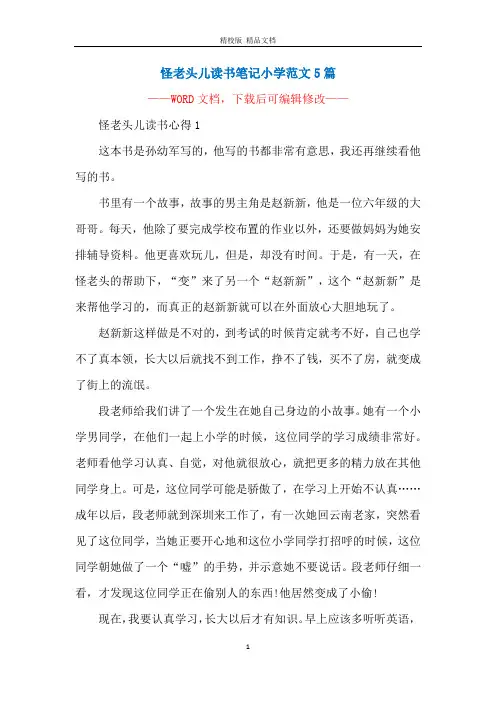 精校版 精品文档

怪老头儿读书笔记小学范文5篇

——WORD文档，下载后可编辑修改——

怪老头儿读书心得1

这本书是孙幼军写的，他写的书都非常有意思，我还再继续看他写的书。

书里有一个故事，故事的男主角是赵新新，他是一位六年级的大哥哥。每天，他除了要完成学校布置的作业以外，还要做妈妈为她安排辅导资料。他更喜欢玩儿，但是，却没有时间。于是，有一天，在怪老头的帮助下，“变”来了另一个“赵新新”，这个“赵新新”是来帮他学习的，而真正的赵新新就可以在外面放心大胆地玩了。

赵新新这样做是不对的，到考试的时候肯定就考不好，自己也学不了真本领，长大以后就找不到工作，挣不了钱，买不了房，就变成了街上的流氓。

段老师给我们讲了一个发生在她自己身边的小故事。她有一个小学男同学，在他们一起上小学的时候，这位同学的学习成绩非常好。老师看他学习认真、自觉，对他就很放心，就把更多的精力放在其他同学身上。可是，这位同学可能是骄傲了，在学习上开始不认真……成年以后，段老师就到深圳来工作了，有一次她回云南老家，突然看见了这位同学，当她正要开心地和这位小学同学打招呼的时候，这位同学朝她做了一个“嘘”的手势，并示意她不要说话。段老师仔细一看，才发现这位同学正在偷别人的东西!他居然变成了小偷!

现在，我要认真学习，长大以后才有知识。早上应该多听听英语，

1